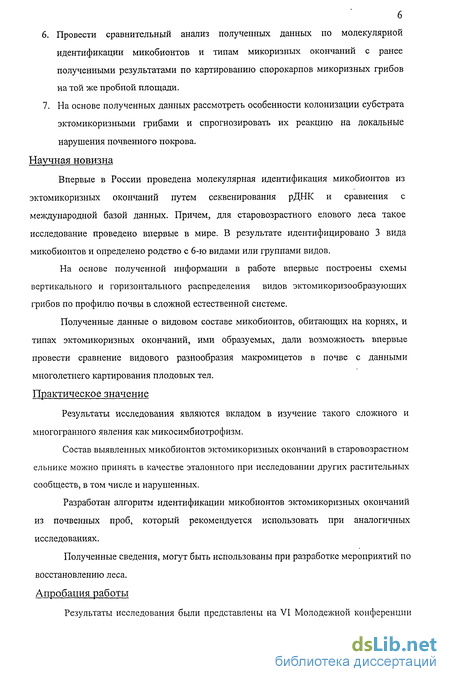 6

6. Провести сравнительный анализ полученных данных по молекулярной идентификации микобионтов и типам микоризных окончаний с ранее полученными результатами по картированию спорокарпов микоризных грибов на той же пробной площади.

7. На основе полученных данных рассмотреть особенности колонизации субстрата эктомикоризными грибами и спрогнозировать их реакцию на локальные нарушения почвенного покрова.

Научная новизна

Впервые в России проведена молекулярная идентификация микобионтов из эктомикоризных окончаний путем секвенирования рДНК и сравнения с международной базой данных. Причем, для старовозрастного елового леса такое исследование проведено впервые в мире. В результате идентифицировано 3 вида микобионтов и определено родство с 6-ю видами или группами видов.

На основе полученной информации в работе впервые построены схемы вертикального и горизонтального распределения видов эктомикоризообразующих грибов по профилю почвы в сложной естественной системе.

Полученные данные о видовом составе микобионтов, обитающих на корнях, и типах эктомикоризных окончаний, ими образуемых, дали возможность впервые провести сравнение видового разнообразия макромицетов в почве с данными многолетнего картирования плодовых тел.

Практическое значение

Результаты исследования являются вкладом в изучение такого сложного и многогранного явления как микосимбиотрофизм.

Состав выявленных микобионтов эктомикоризных окончаний в старовозрастном ельнике можно принять в качестве эталонного при исследовании других растительных сообществ, в том числе и нарушенных.

Разработан алгоритм идентификации микобионтов эктомикоризных окончаний из почвенных проб, который рекомендуется использовать при аналогичных исследованиях.

Полученные сведения, могут быть использованы при разработке мероприятий по восстановлению леса.

Апробация работы

Результаты исследования были представлены на VI Молодежной конференции

dsLib.net
библиотека диссертаций